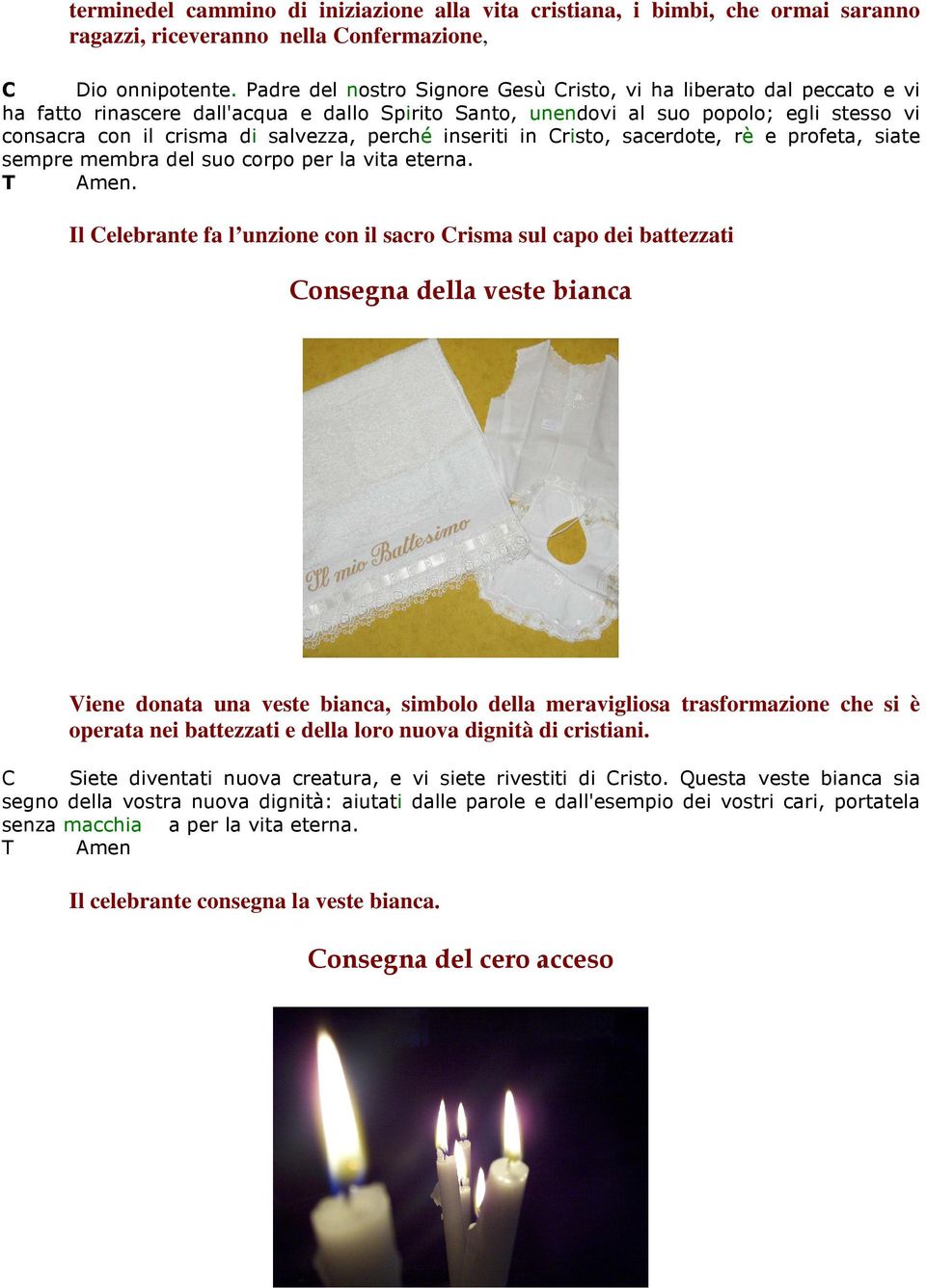 terminedel cammino di iniziazione alla vita cristiana, i bimbi, che ormai saranno ragazzi, riceveranno nella Confermazione,

C Dio onnipotente. Padre del nostro Signore Gesù Cristo, vi ha liberato dal peccato e vi ha fatto rinascere dall'acqua e dallo Spirito Santo, unendovi al suo popolo; egli stesso vi consacra con il crisma di salvezza, perché inseriti in Cristo, sacerdote, rè e profeta, siate sempre membra del suo corpo per la vita eterna.
T Amen.

Il Celebrante fa l'unzione con il sacro Crisma sul capo dei battezzati

Consegna della veste bianca

Il mio Battesimo

Viene donata una veste bianca, simbolo della meravigliosa trasformazione che si è operata nei battezzati e della loro nuova dignità di cristiani.

C Siete diventati nuova creatura, e vi siete rivestiti di Cristo. Questa veste bianca sia segno della vostra nuova dignità: aiutati dalle parole e dall'esempio dei vostri cari, portatela senza macchia a per la vita eterna.
T Amen

Il celebrante consegna la veste bianca.

Consegna del cero acceso